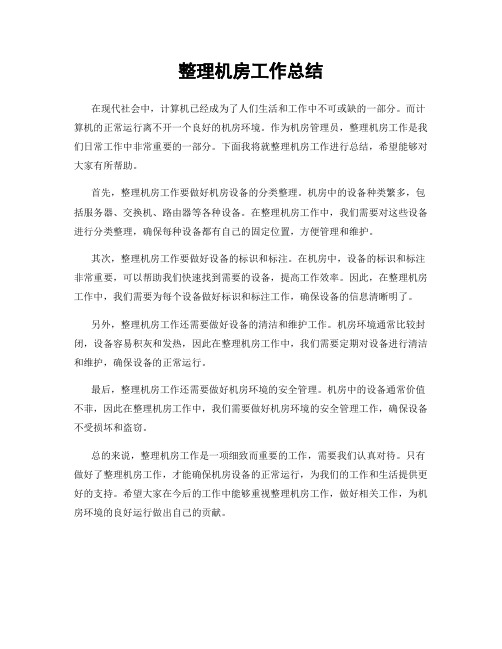 整理机房工作总结

在现代社会中，计算机已经成为了人们生活和工作中不可或缺的一部分。而计算机的正常运行离不开一个良好的机房环境。作为机房管理员，整理机房工作是我们日常工作中非常重要的一部分。下面我将就整理机房工作进行总结，希望能够对大家有所帮助。

首先，整理机房工作要做好机房设备的分类整理。机房中的设备种类繁多，包括服务器、交换机、路由器等各种设备。在整理机房工作中，我们需要对这些设备进行分类整理，确保每种设备都有自己的固定位置，方便管理和维护。

其次，整理机房工作要做好设备的标识和标注。在机房中，设备的标识和标注非常重要，可以帮助我们快速找到需要的设备，提高工作效率。因此，在整理机房工作中，我们需要为每个设备做好标识和标注工作，确保设备的信息清晰明了。

另外，整理机房工作还需要做好设备的清洁和维护工作。机房环境通常比较封闭，设备容易积灰和发热，因此在整理机房工作中，我们需要定期对设备进行清洁和维护，确保设备的正常运行。

最后，整理机房工作还需要做好机房环境的安全管理。机房中的设备通常价值不菲，因此在整理机房工作中，我们需要做好机房环境的安全管理工作，确保设备不受损坏和盗窃。

总的来说，整理机房工作是一项细致而重要的工作，需要我们认真对待。只有做好了整理机房工作，才能确保机房设备的正常运行，为我们的工作和生活提供更好的支持。希望大家在今后的工作中能够重视整理机房工作，做好相关工作，为机房环境的良好运行做出自己的贡献。